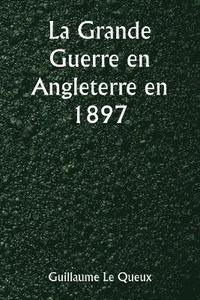 La Grande Guerre en Angleterre en 1897

Guillaume Le Queux